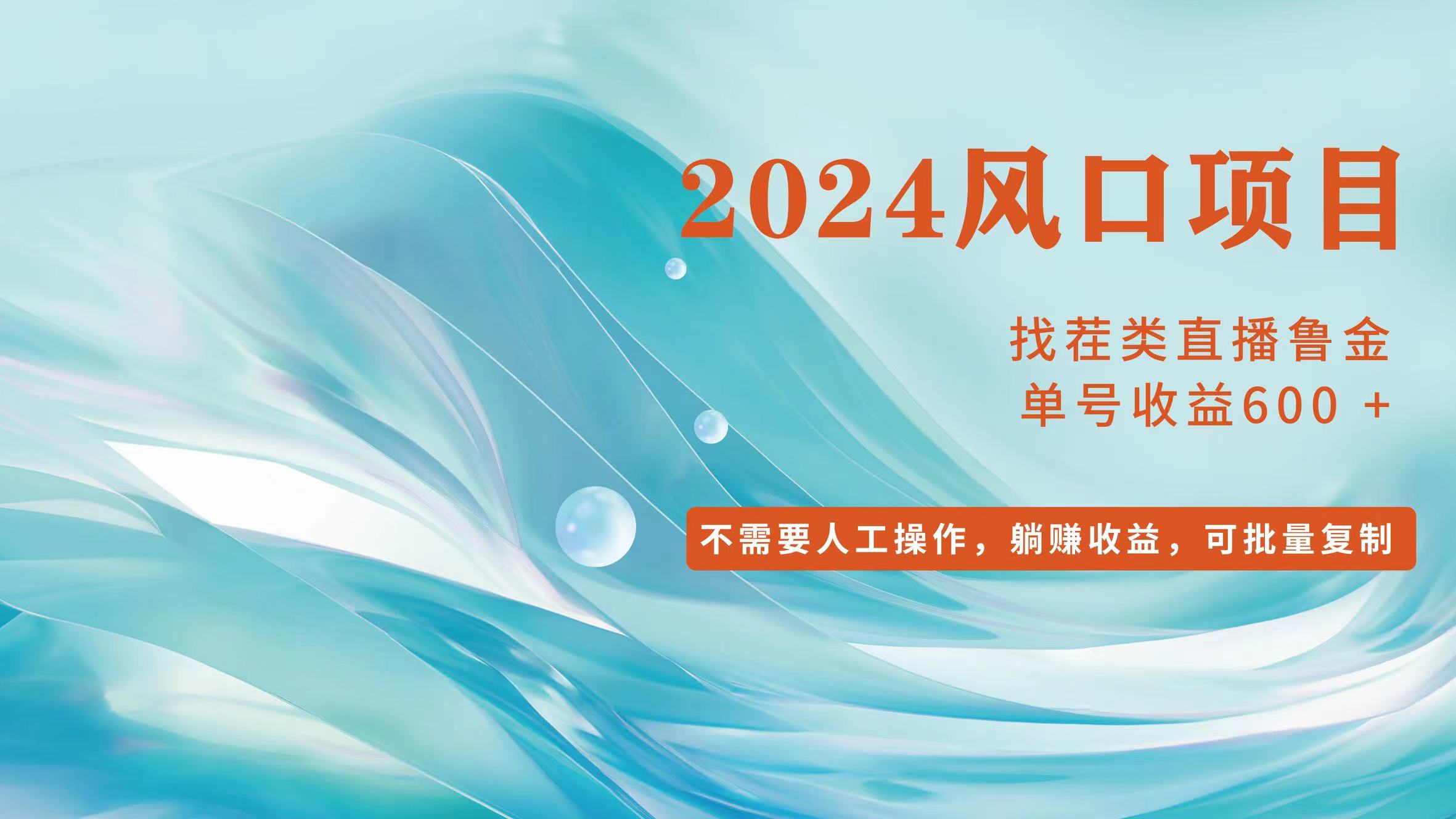 2024风口项目

找茬类直播鲁金
单号收益600 +

不需要人工操作，躺赚收益，可批量复制